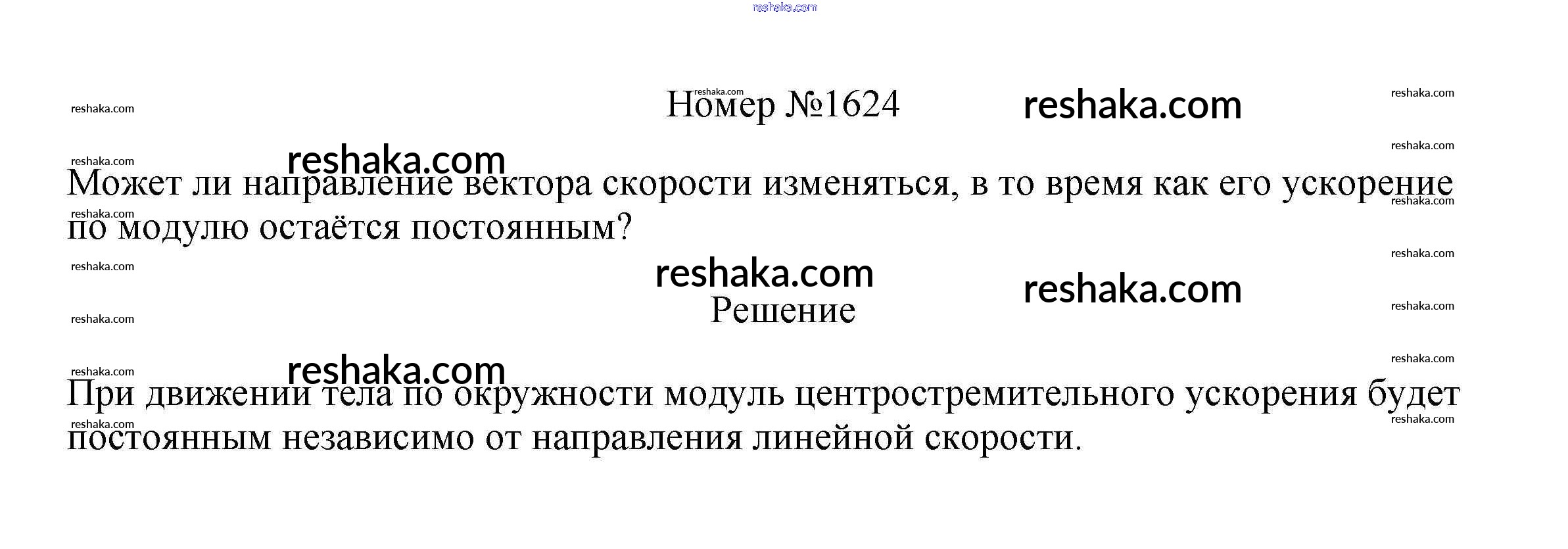 Номер №1624

Может ли направление вектора скорости изменяться, в то время как его ускорение по модулю остаётся постоянным?

Решение

При движении тела по окружности модуль центростремительного ускорения будет постоянным независимо от направления линейной скорости.

reshaka.com